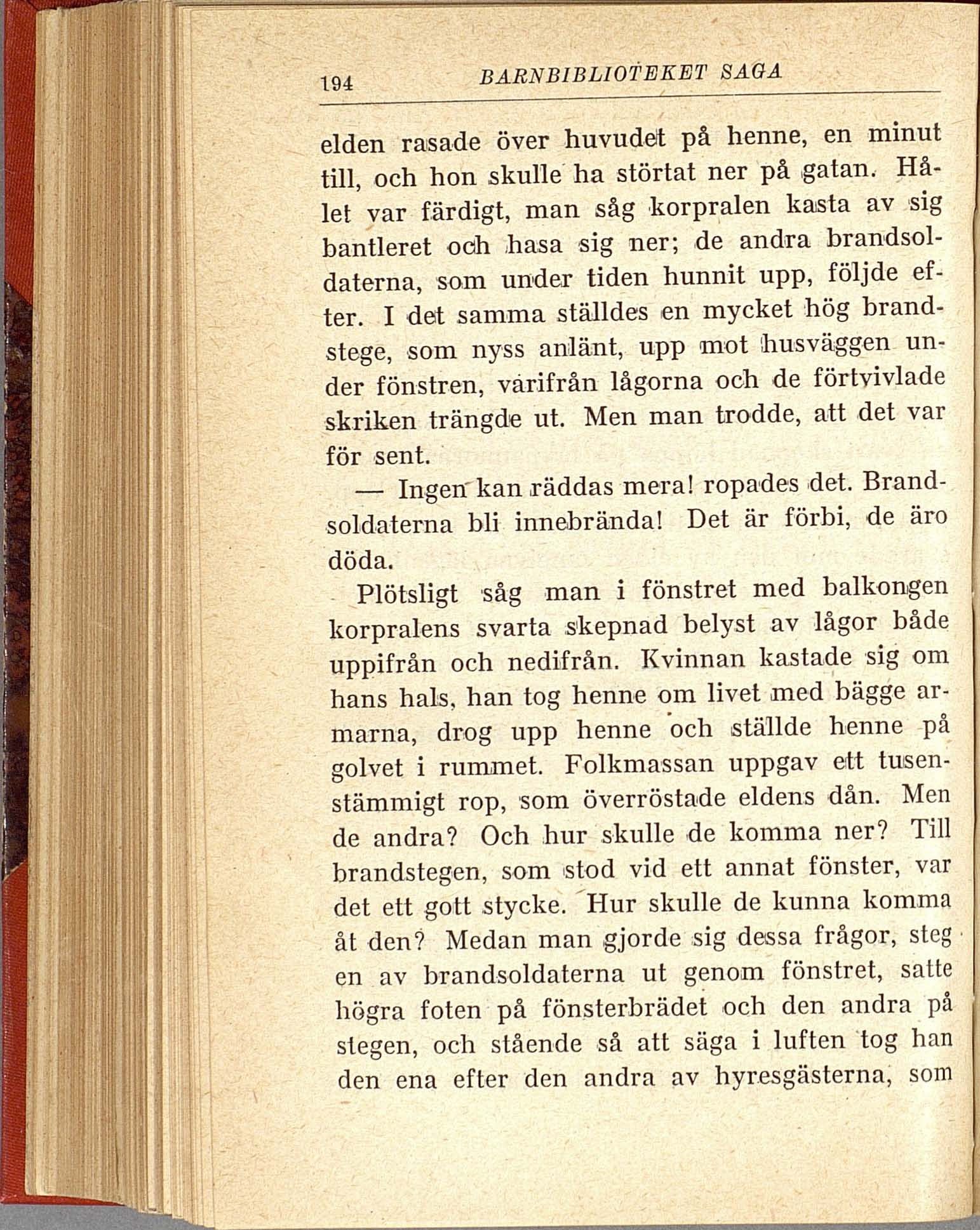 194 BARNBIBLIOTEKET SAGA

elden rasade över huvudet på henne, en minut till, och hon skulle ha störtat ner på gatan. Hålet var färdigt, man såg korpralen kasta av sig bantleret och hasa sig ner; de andra brandsoldaterna, som under tiden hunnit upp, följde efter. I det samma ställdes en mycket hög brandstege, som nyss anlänt, upp mot husväggen under fönstren, varifrån lågorna och de förtvivlade skriken trängde ut. Men man trodde, att det var för sent.

— Ingen kan räddas mera! ropades det. Brandsoldaterna bli innebrända! Det är förbi, de äro döda.

Plötsligt såg man i fönstret med balkongen korpralens svarta skepnad belyst av lågor både uppifrån och nedifrån. Kvinnan kastade sig om hans hals, han tog henne om livet med bägge armarna, drog upp henne och ställde henne på golvet i rummet. Folkmassan uppgav ett tusenstämmigt rop, som överröstade eldens dån. Men de andra? Och hur skulle de komma ner? Till brandstegen, som stod vid ett annat fönster, var det ett gott stycke. Hur skulle de kunna komma åt den? Medan man gjorde sig dessa frågor, steg en av brandsoldaterna ut genom fönstret, satte högra foten på fönsterbrädet och den andra på stegen, och stående så att säga i luften tog han den ena efter den andra av hyresgästerna, som